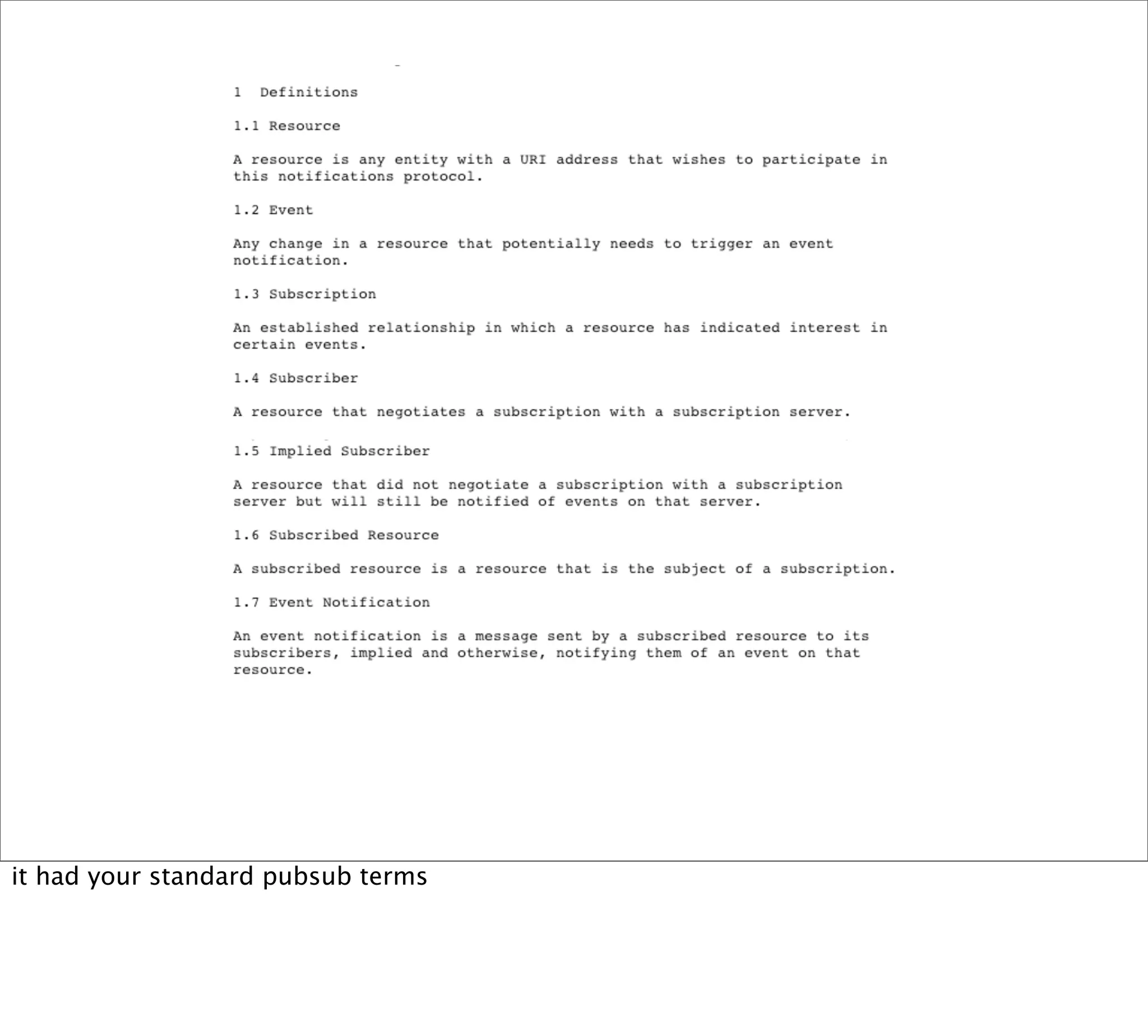 1 Definitions

1.1 Resource

A resource is any entity with a URI address that wishes to participate in this notifications protocol.

1.2 Event

Any change in a resource that potentially needs to trigger an event notification.

1.3 Subscription

An established relationship in which a resource has indicated interest in certain events.

1.4 Subscriber

A resource that negotiates a subscription with a subscription server.

1.5 Implied Subscriber

A resource that did not negotiate a subscription with a subscription server but will still be notified of events on that server.

1.6 Subscribed Resource

A subscribed resource is a resource that is the subject of a subscription.

1.7 Event Notification

An event notification is a message sent by a subscribed resource to its subscribers, implied and otherwise, notifying them of an event on that resource.

it had your standard pubsub terms